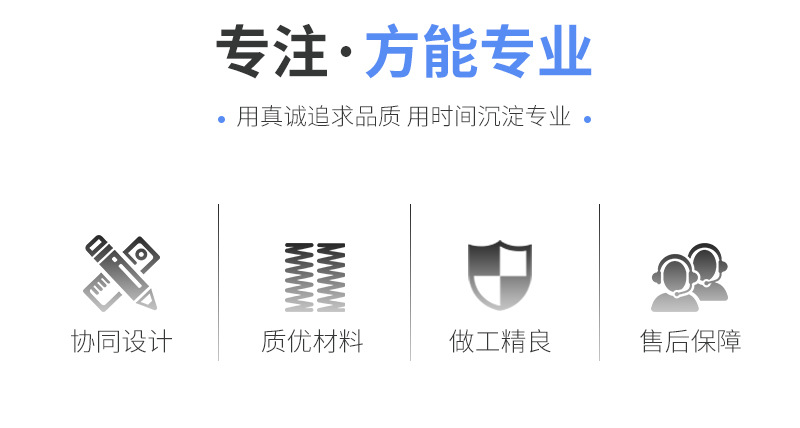 专注·方能专业

• 用真诚追求品质 用时间沉淀专业 •

协同设计

质优材料

做工精良

售后保障